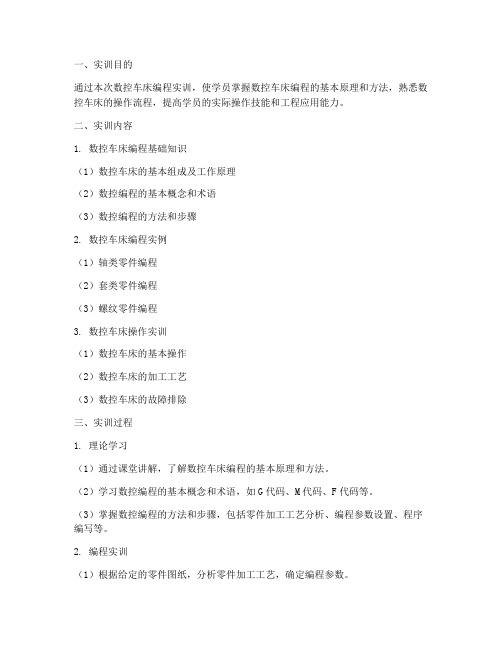 一、实训目的

通过本次数控车床编程实训，使学员掌握数控车床编程的基本原理和方法，熟悉数控车床的操作流程，提高学员的实际操作技能和工程应用能力。

二、实训内容

1. 数控车床编程基础知识

（1）数控车床的基本组成及工作原理

（2）数控编程的基本概念和术语

（3）数控编程的方法和步骤

2. 数控车床编程实例

（1）轴类零件编程

（2）套类零件编程

（3）螺纹零件编程

3. 数控车床操作实训

（1）数控车床的基本操作

（2）数控车床的加工工艺

（3）数控车床的故障排除

三、实训过程

1. 理论学习

（1）通过课堂讲解，了解数控车床编程的基本原理和方法。

（2）学习数控编程的基本概念和术语，如G代码、M代码、F代码等。

（3）掌握数控编程的方法和步骤，包括零件加工工艺分析、编程参数设置、程序编写等。

2. 编程实训

（1）根据给定的零件图纸，分析零件加工工艺，确定编程参数。